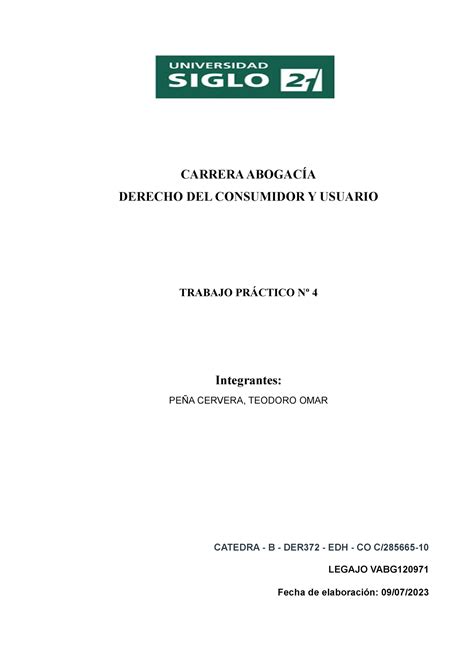 UNIVERSIDAD
SIGLO 21

CARRERA ABOGACÍA
DERECHO DEL CONSUMIDOR Y USUARIO

TRABAJO PRÁCTICO Nº 4

Integrantes:
PEÑA CERVERA, TEODORO OMAR

CATEDRA - B - DER372 - EDH - CO C/285665-10

LEGAJO VABG120971

Fecha de elaboración: 09/07/2023